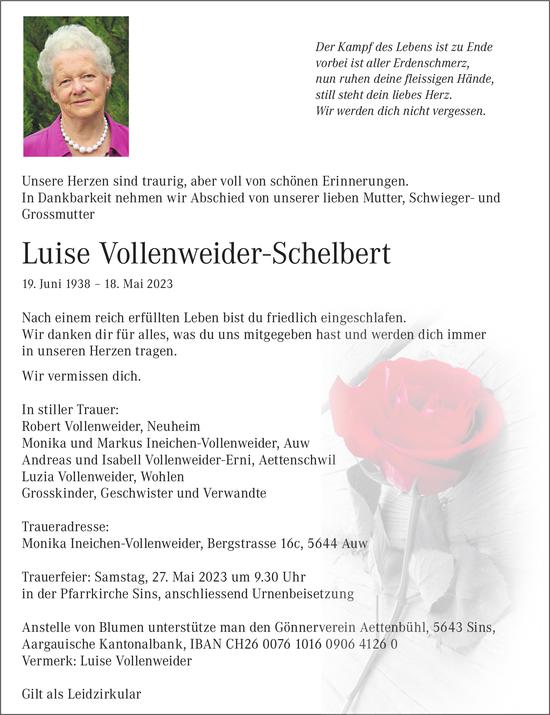 Der Kampf des Lebens ist zu Ende
vorbei ist aller Erdenschmerz,
nun ruhen deine fleissigen Hände,
still steht dein liebes Herz.
Wir werden dich nicht vergessen.

Unsere Herzen sind traurig, aber voll von schönen Erinnerungen.
In Dankbarkeit nehmen wir Abschied von unserer lieben Mutter, Schwieger- und Grossmutter

Luise Vollenweider-Schelbert

19. Juni 1938 – 18. Mai 2023

Nach einem reich erfüllten Leben bist du friedlich eingeschlafen.
Wir danken dir für alles, was du uns mitgegeben hast und werden dich immer in unseren Herzen tragen.

Wir vermissen dich.

In stiller Trauer:
Robert Vollenweider, Neuheim
Monika und Markus Ineichen-Vollenweider, Auw
Andreas und Isabell Vollenweider-Erni, Aettenschwil
Luzia Vollenweider, Wohlen
Grosskinder, Geschwister und Verwandte

Traueradresse:
Monika Ineichen-Vollenweider, Bergstrasse 16c, 5644 Auw

Trauerfeier: Samstag, 27. Mai 2023 um 9.30 Uhr
in der Pfarrkirche Sins, anschliessend Urnenbeisetzung

Anstelle von Blumen unterstütze man den Gönnerverein Aettenbühl, 5643 Sins,
Aargauische Kantonalbank, IBAN CH26 0076 1016 0906 4126 0
Vermerk: Luise Vollenweider

Gilt als Leidzirkular